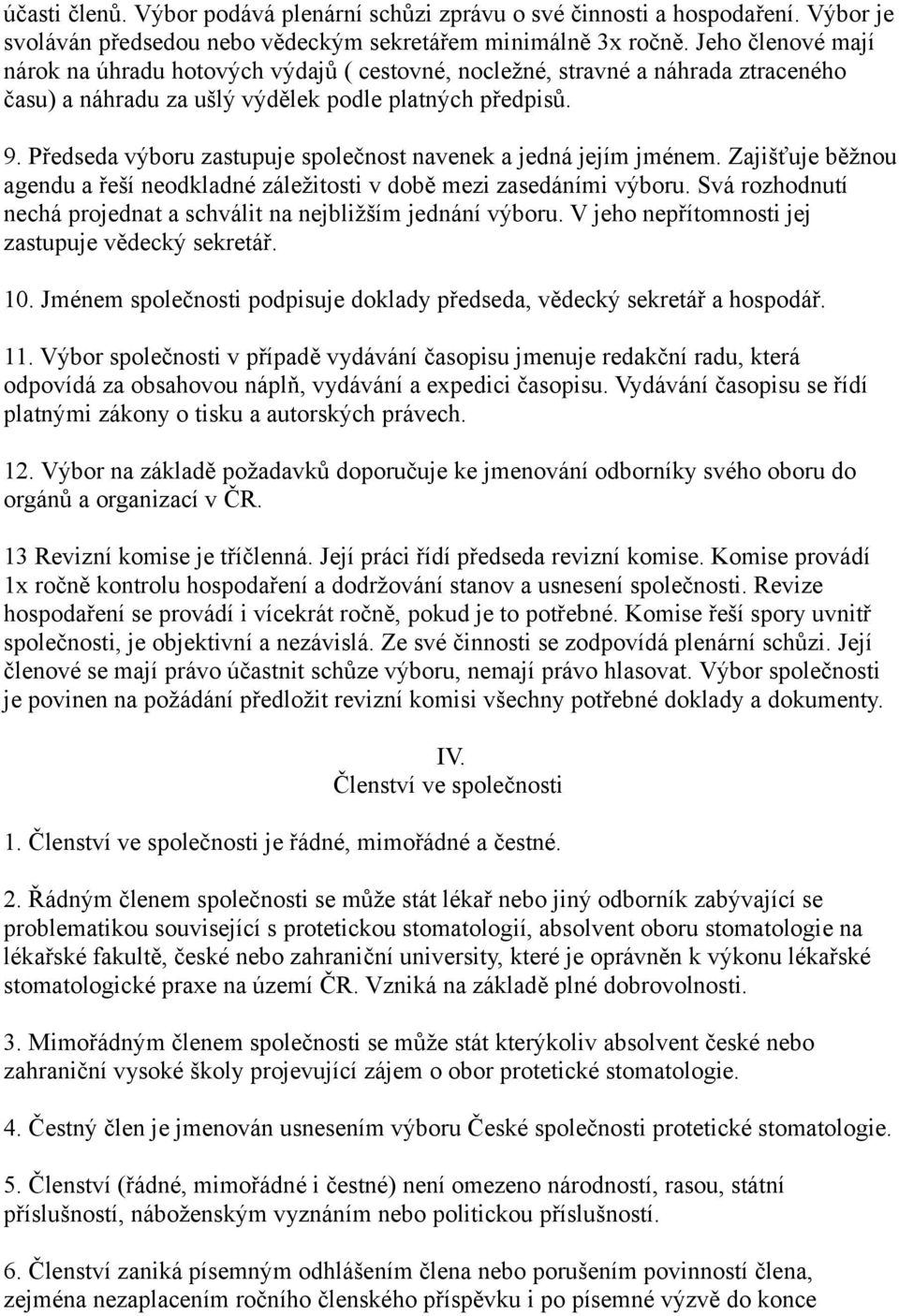 účasti členů. Výbor podává plenární schůzi zprávu o své činnosti a hospodaření. Výbor je svoláván předsedou nebo vědeckým sekretářem minimálně 3x ročně. Jeho členové mají nárok na úhradu hotových výdajů ( cestovné, nocležné, stravné a náhrada ztraceného času) a náhradu za ušlý výdělek podle platných předpisů.

9. Předseda výboru zastupuje společnost navenek a jedná jejím jménem. Zajišťuje běžnou agendu a řeší neodkladné záležitosti v době mezi zasedáními výboru. Svá rozhodnutí nechá projednat a schválit na nejbližším jednání výboru. V jeho nepřítomnosti jej zastupuje vědecký sekretář.

10. Jménem společnosti podpisuje doklady předseda, vědecký sekretář a hospodář.

11. Výbor společnosti v případě vydávání časopisu jmenuje redakční radu, která odpovídá za obsahovou náplň, vydávání a expedici časopisu. Vydávání časopisu se řídí platnými zákony o tisku a autorských právech.

12. Výbor na základě požadavků doporučuje ke jmenování odborníky svého oboru do orgánů a organizací v ČR.

13 Revizní komise je tříčlenná. Její práci řídí předseda revizní komise. Komise provádí 1x ročně kontrolu hospodaření a dodržování stanov a usnesení společnosti. Revize hospodaření se provádí i vícekrát ročně, pokud je to potřebné. Komise řeší spory uvnitř společnosti, je objektivní a nezávislá. Ze své činnosti se zodpovídá plenární schůzi. Její členové se mají právo účastnit schůze výboru, nemají právo hlasovat. Výbor společnosti je povinen na požádání předložit revizní komisi všechny potřebné doklady a dokumenty.

IV.
Členství ve společnosti

1. Členství ve společnosti je řádné, mimořádné a čestné.

2. Řádným členem společnosti se může stát lékař nebo jiný odborník zabývající se problematikou související s protetickou stomatologií, absolvent oboru stomatologie na lékařské fakultě, české nebo zahraniční university, které je oprávněn k výkonu lékařské stomatologické praxe na území ČR. Vzniká na základě plné dobrovolnosti.

3. Mimořádným členem společnosti se může stát kterýkoliv absolvent české nebo zahraniční vysoké školy projevující zájem o obor protetické stomatologie.

4. Čestný člen je jmenován usnesením výboru České společnosti protetické stomatologie.

5. Členství (řádné, mimořádné i čestné) není omezeno národností, rasou, státní příslušností, náboženským vyznáním nebo politickou příslušností.

6. Členství zaniká písemným odhlášením člena nebo porušením povinností člena, zejména nezaplacením ročního členského příspěvku i po písemné výzvě do konce